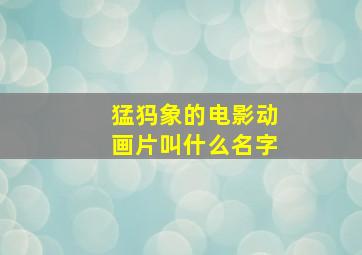 猛犸象的电影动画片叫什么名字